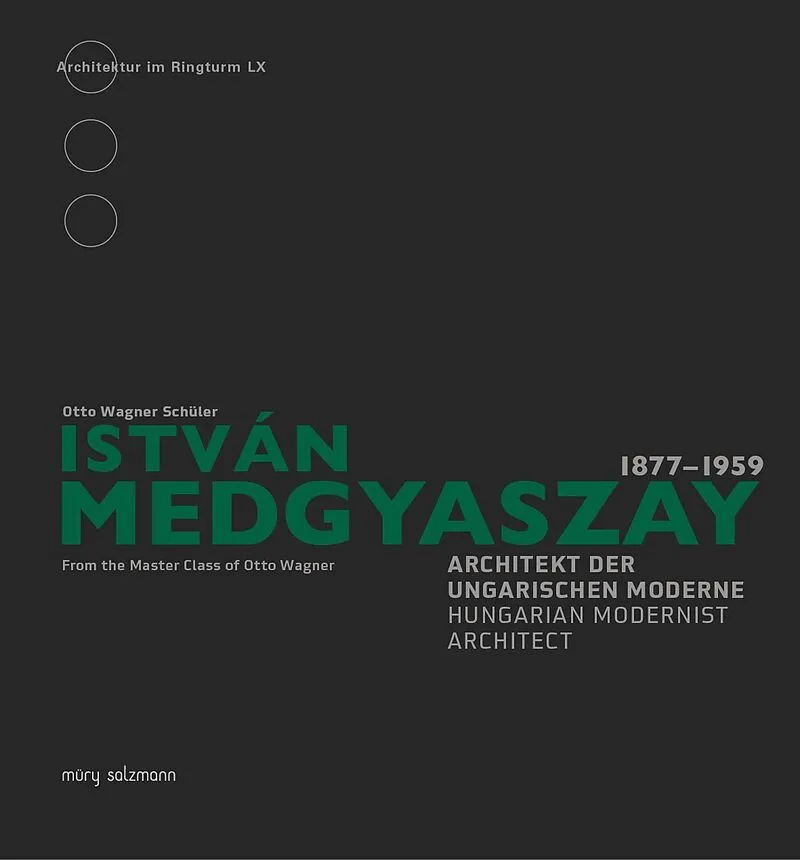 Architektur im Ringturm LX

Otto Wagner Schüler

ISTVÁN

1877–1959

MEDGYASZAY

From the Master Class of Otto Wagner

ARCHITEKT DER
UNGARISCHEN MODERNE
HUNGARIAN MODERNIST
ARCHITECT

müry salzmann